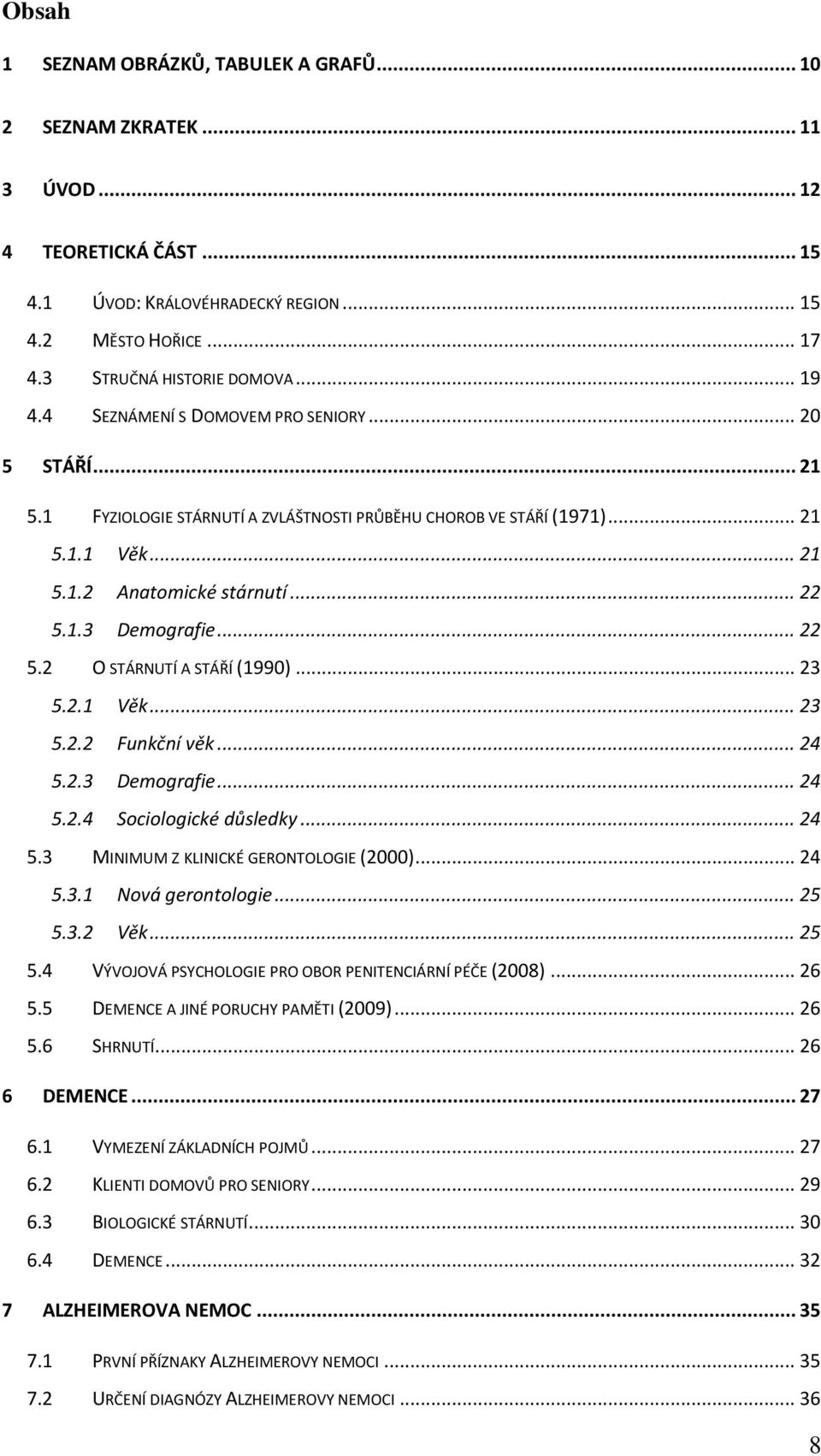 Obsah

1 SEZNAM OBRÁZKŮ, TABULEK A GRAFŮ ... 10

2 SEZNAM ZKRATEK ... 11

3 ÚVOD ... 12

4 TEORETICKÁ ČÁST ... 15

4.1 ÚVOD: KRÁLOVÉHRADECKÝ REGION ... 15
4.2 MĚSTO HOŘICE ... 17
4.3 STRUČNÁ HISTORIE DOMOVA ... 19
4.4 SEZNÁMENÍ S DOMOVEM PRO SENIORY ... 20

5 STÁŘÍ ... 21

5.1 FYZIOLOGIE STÁRNUTÍ A ZVLÁŠTNOSTI PRŮBĚHU CHOROB VE STÁŘÍ (1971) ... 21
5.1.1 Věk ... 21
5.1.2 Anatomické stárnutí ... 22
5.1.3 Demografie ... 22
5.2 O STÁRNUTÍ A STÁŘÍ (1990) ... 23
5.2.1 Věk ... 23
5.2.2 Funkční věk ... 24
5.2.3 Demografie ... 24
5.2.4 Sociologické důsledky ... 24
5.3 MINIMUM Z KLINICKÉ GERONTOLOGIE (2000) ... 24
5.3.1 Nová gerontologie ... 25
5.3.2 Věk ... 25
5.4 VÝVOJOVÁ PSYCHOLOGIE PRO OBOR PENITENCIÁRNÍ PÉČE (2008) ... 26
5.5 DEMENCE A JINÉ PORUCHY PAMĚTI (2009) ... 26
5.6 SHRNUTÍ ... 26

6 DEMENCE ... 27

6.1 VYMEZENÍ ZÁKLADNÍCH POJMŮ ... 27
6.2 KLIENTI DOMOVŮ PRO SENIORY ... 29
6.3 BIOLOGICKÉ STÁRNUTÍ ... 30
6.4 DEMENCE ... 32

7 ALZHEIMEROVA NEMOC ... 35

7.1 PRVNÍ PŘÍZNAKY ALZHEIMEROVY NEMOCI ... 35
7.2 URČENÍ DIAGNÓZY ALZHEIMEROVY NEMOCI ... 36

8